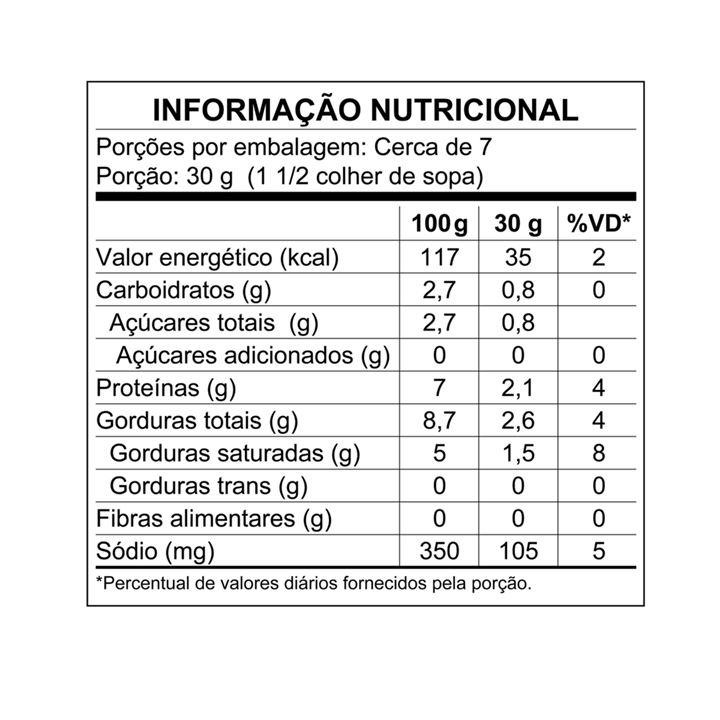 INFORMAÇÃO NUTRICIONAL

Porções por embalagem: Cerca de 7
Porção: 30 g (1 1/2 colher de sopa)

| | 100 g | 30 g | %VD* |
|---|---|---|---|
| Valor energético (kcal) | 117 | 35 | 2 |
| Carboidratos (g) | 2,7 | 0,8 | 0 |
| Açúcares totais (g) | 2,7 | 0,8 | |
| Açúcares adicionados (g) | 0 | 0 | 0 |
| Proteínas (g) | 7 | 2,1 | 4 |
| Gorduras totais (g) | 8,7 | 2,6 | 4 |
| Gorduras saturadas (g) | 5 | 1,5 | 8 |
| Gorduras trans (g) | 0 | 0 | 0 |
| Fibras alimentares (g) | 0 | 0 | 0 |
| Sódio (mg) | 350 | 105 | 5 |

*Percentual de valores diários fornecidos pela porção.